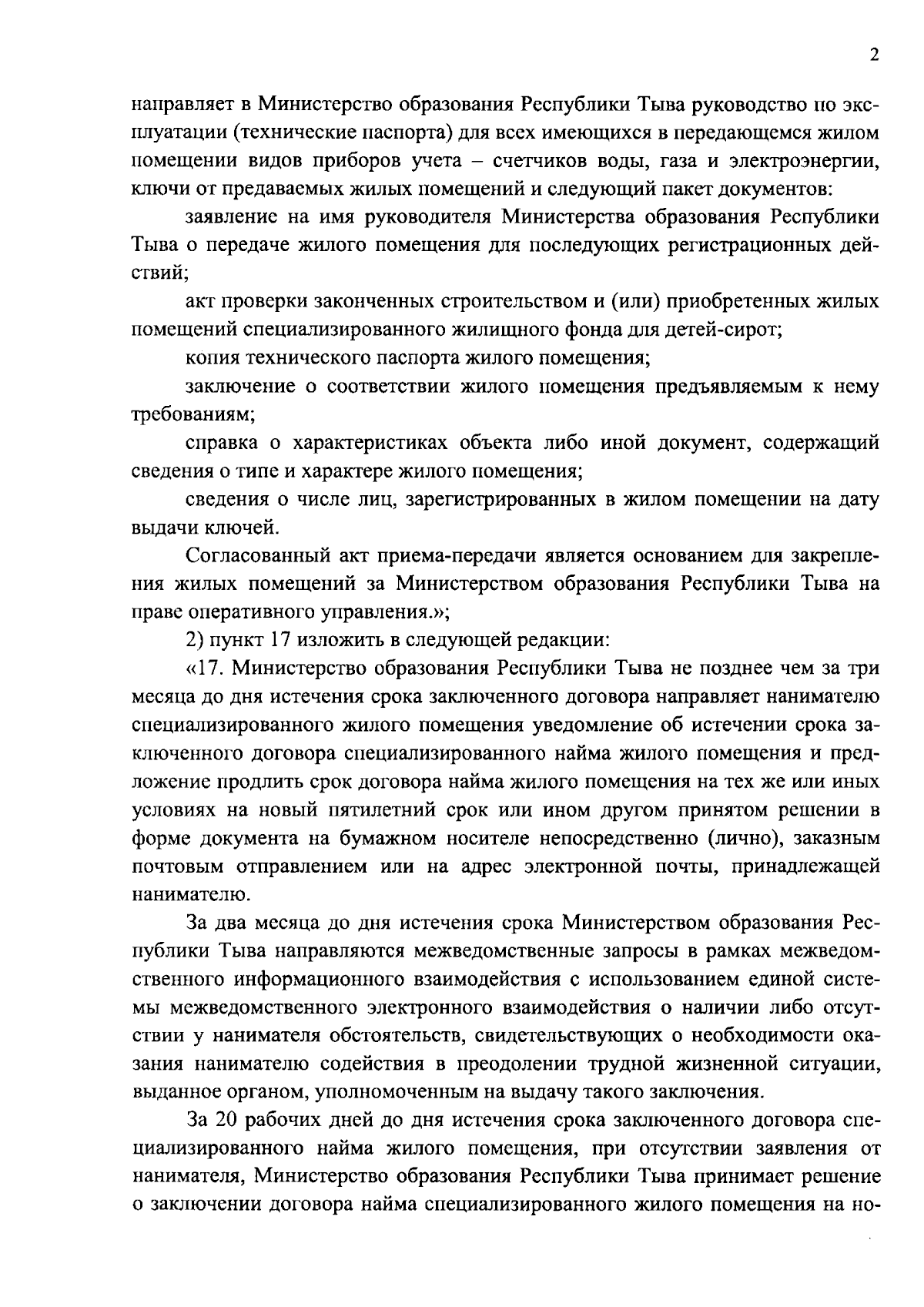 2

направляет в Министерство образования Республики Тыва руководство по эксплуатации (технические паспорта) для всех имеющихся в передающемся жилом помещении видов приборов учета – счетчиков воды, газа и электроэнергии, ключи от предаваемых жилых помещений и следующий пакет документов:

заявление на имя руководителя Министерства образования Республики Тыва о передаче жилого помещения для последующих регистрационных действий;

акт проверки законченных строительством и (или) приобретенных жилых помещений специализированного жилищного фонда для детей-сирот;

копия технического паспорта жилого помещения;

заключение о соответствии жилого помещения предъявляемым к нему требованиям;

справка о характеристиках объекта либо иной документ, содержащий сведения о типе и характере жилого помещения;

сведения о числе лиц, зарегистрированных в жилом помещении на дату выдачи ключей.

Согласованный акт приема-передачи является основанием для закрепления жилых помещений за Министерством образования Республики Тыва на праве оперативного управления.»;

2) пункт 17 изложить в следующей редакции:

«17. Министерство образования Республики Тыва не позднее чем за три месяца до дня истечения срока заключенного договора направляет нанимателю специализированного жилого помещения уведомление об истечении срока заключенного договора специализированного найма жилого помещения и предложение продлить срок договора найма жилого помещения на тех же или иных условиях на новый пятилетний срок или ином другом принятом решении в форме документа на бумажном носителе непосредственно (лично), заказным почтовым отправлением или на адрес электронной почты, принадлежащей нанимателю.

За два месяца до дня истечения срока Министерством образования Республики Тыва направляются межведомственные запросы в рамках межведомственного информационного взаимодействия с использованием единой системы межведомственного электронного взаимодействия о наличии либо отсутствии у нанимателя обстоятельств, свидетельствующих о необходимости оказания нанимателю содействия в преодолении трудной жизненной ситуации, выданное органом, уполномоченным на выдачу такого заключения.

За 20 рабочих дней до дня истечения срока заключенного договора специализированного найма жилого помещения, при отсутствии заявления от нанимателя, Министерство образования Республики Тыва принимает решение о заключении договора найма специализированного жилого помещения на но-